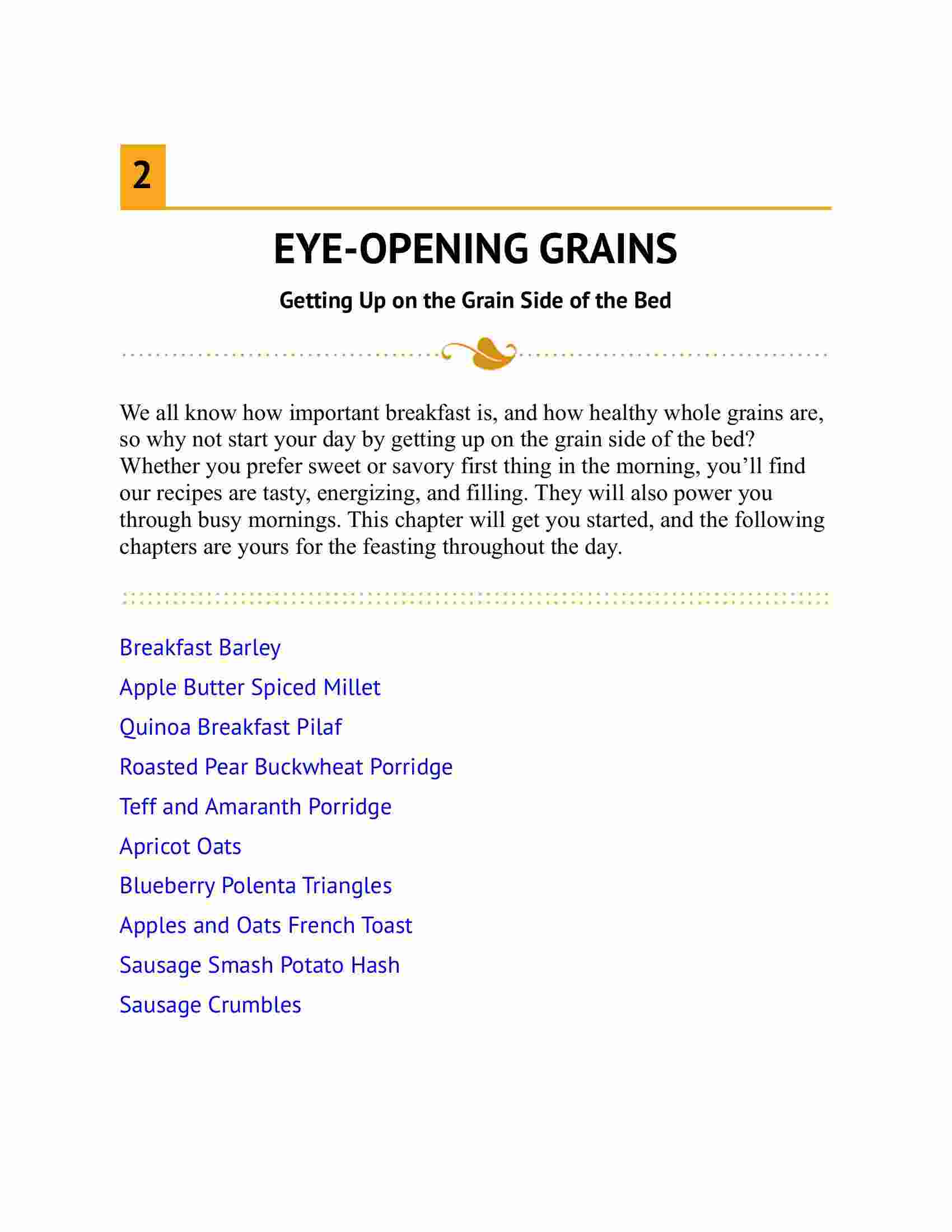 2

EYE-OPENING GRAINS

Getting Up on the Grain Side of the Bed

We all know how important breakfast is, and how healthy whole grains are, so why not start your day by getting up on the grain side of the bed? Whether you prefer sweet or savory first thing in the morning, you’ll find our recipes are tasty, energizing, and filling. They will also power you through busy mornings. This chapter will get you started, and the following chapters are yours for the feasting throughout the day.

Breakfast Barley

Apple Butter Spiced Millet

Quinoa Breakfast Pilaf

Roasted Pear Buckwheat Porridge

Teff and Amaranth Porridge

Apricot Oats

Blueberry Polenta Triangles

Apples and Oats French Toast

Sausage Smash Potato Hash

Sausage Crumbles